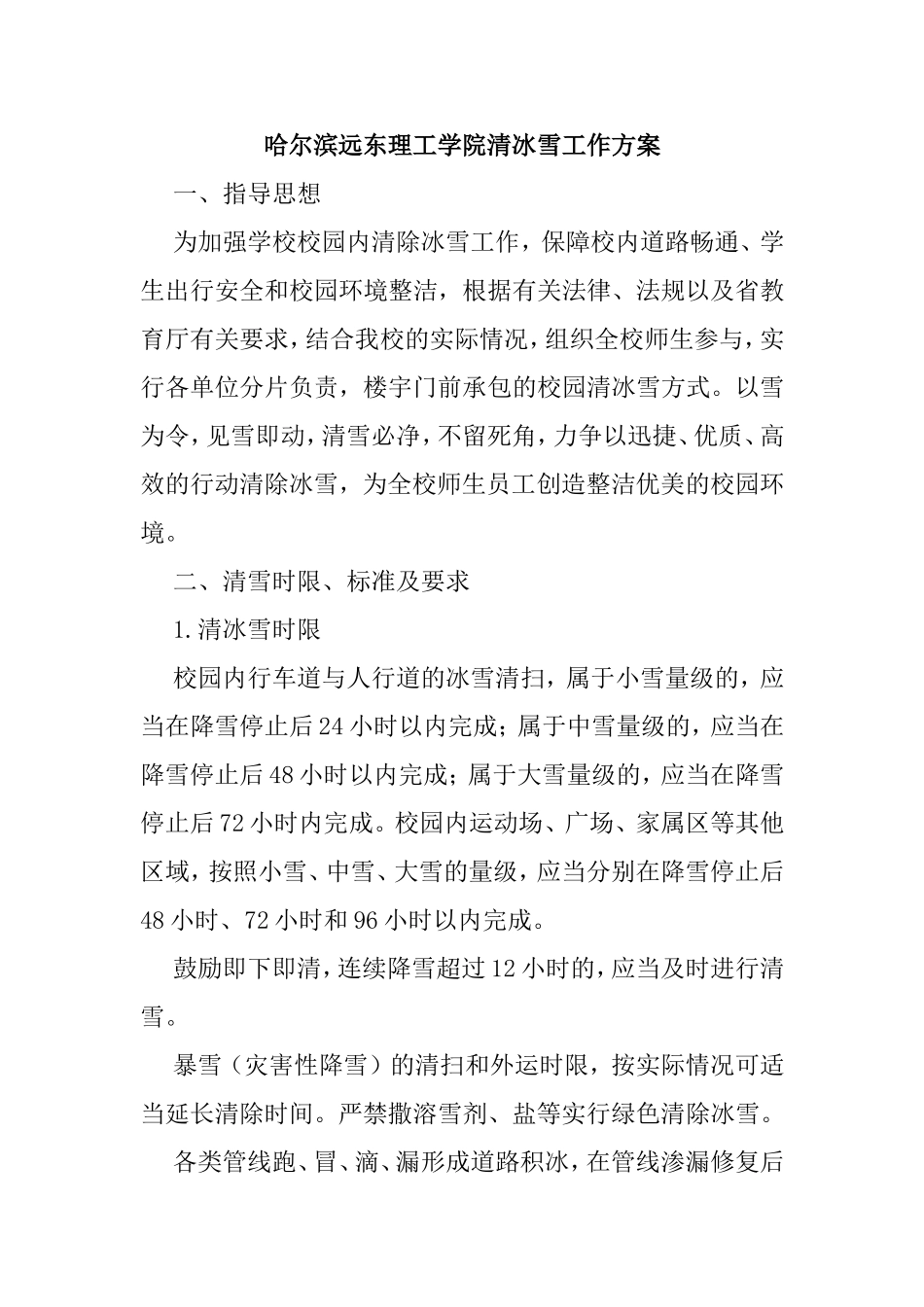 哈尔滨远东理工学院清冰雪工作方案

一、指导思想

为加强学校校园内清除冰雪工作，保障校内道路畅通、学生出行安全和校园环境整洁，根据有关法律、法规以及省教育厅有关要求，结合我校的实际情况，组织全校师生参与，实行各单位分片负责，楼宇门前承包的校园清冰雪方式。以雪为令，见雪即动，清雪必净，不留死角，力争以迅捷、优质、高效的行动清除冰雪，为全校师生员工创造整洁优美的校园环境。

二、清雪时限、标准及要求

1.清冰雪时限

校园内行车道与人行道的冰雪清扫，属于小雪量级的，应当在降雪停止后24小时以内完成；属于中雪量级的，应当在降雪停止后48小时以内完成；属于大雪量级的，应当在降雪停止后72小时内完成。校园内运动场、广场、家属区等其他区域，按照小雪、中雪、大雪的量级，应当分别在降雪停止后48小时、72小时和96小时以内完成。

鼓励即下即清，连续降雪超过12小时的，应当及时进行清雪。

暴雪（灾害性降雪）的清扫和外运时限，按实际情况可适当延长清除时间。严禁撒溶雪剂、盐等实行绿色清除冰雪。

各类管线跑、冒、滴、漏形成道路积冰，在管线渗漏修复后